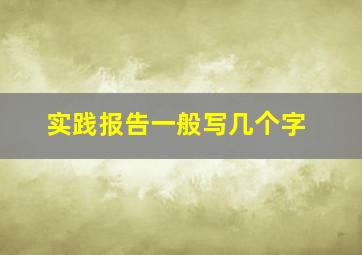 实践报告一般写几个字